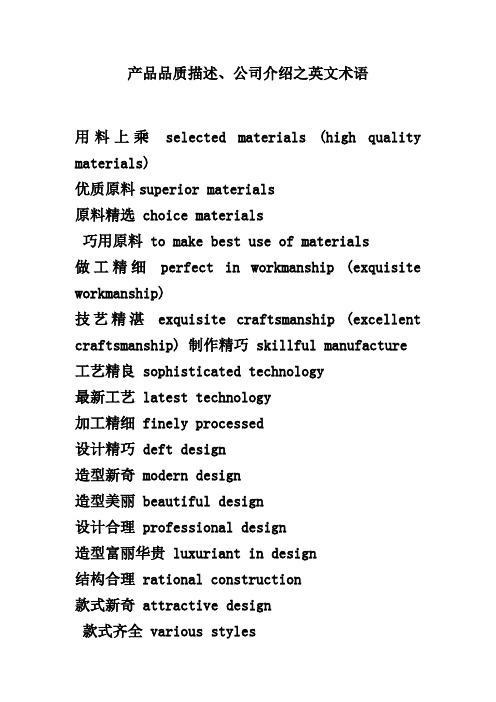 产品品质描述、公司介绍之英文术语

用料上乘 selected materials (high quality materials)
优质原料 superior materials
原料精选 choice materials
巧用原料 to make best use of materials
做工精细 perfect in workmanship (exquisite workmanship)
技艺精湛 exquisite craftsmanship (excellent craftsmanship) 制作精巧 skillful manufacture
工艺精良 sophisticated technology
最新工艺 latest technology
加工精细 finely processed
设计精巧 deft design
造型新奇 modern design
造型美丽 beautiful design
设计合理 professional design
造型富丽华贵 luxuriant in design
结构合理 rational construction
款式新奇 attractive design
款式齐全 various styles